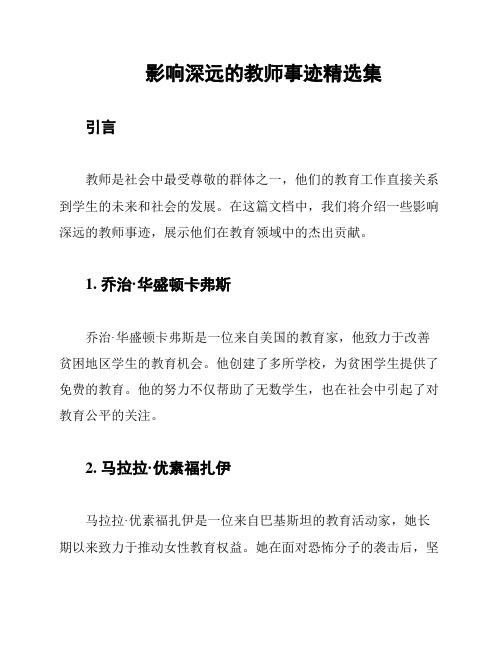 影响深远的教师事迹精选集

引言

教师是社会中最受尊敬的群体之一，他们的教育工作直接关系到学生的未来和社会的发展。在这篇文档中，我们将介绍一些影响深远的教师事迹，展示他们在教育领域中的杰出贡献。

1. 乔治·华盛顿卡弗斯

乔治·华盛顿卡弗斯是一位来自美国的教育家，他致力于改善贫困地区学生的教育机会。他创建了多所学校，为贫困学生提供了免费的教育。他的努力不仅帮助了无数学生，也在社会中引起了对教育公平的关注。

2. 马拉拉·优素福扎伊

马拉拉·优素福扎伊是一位来自巴基斯坦的教育活动家，她长期以来致力于推动女性教育权益。她在面对恐怖分子的袭击后，坚